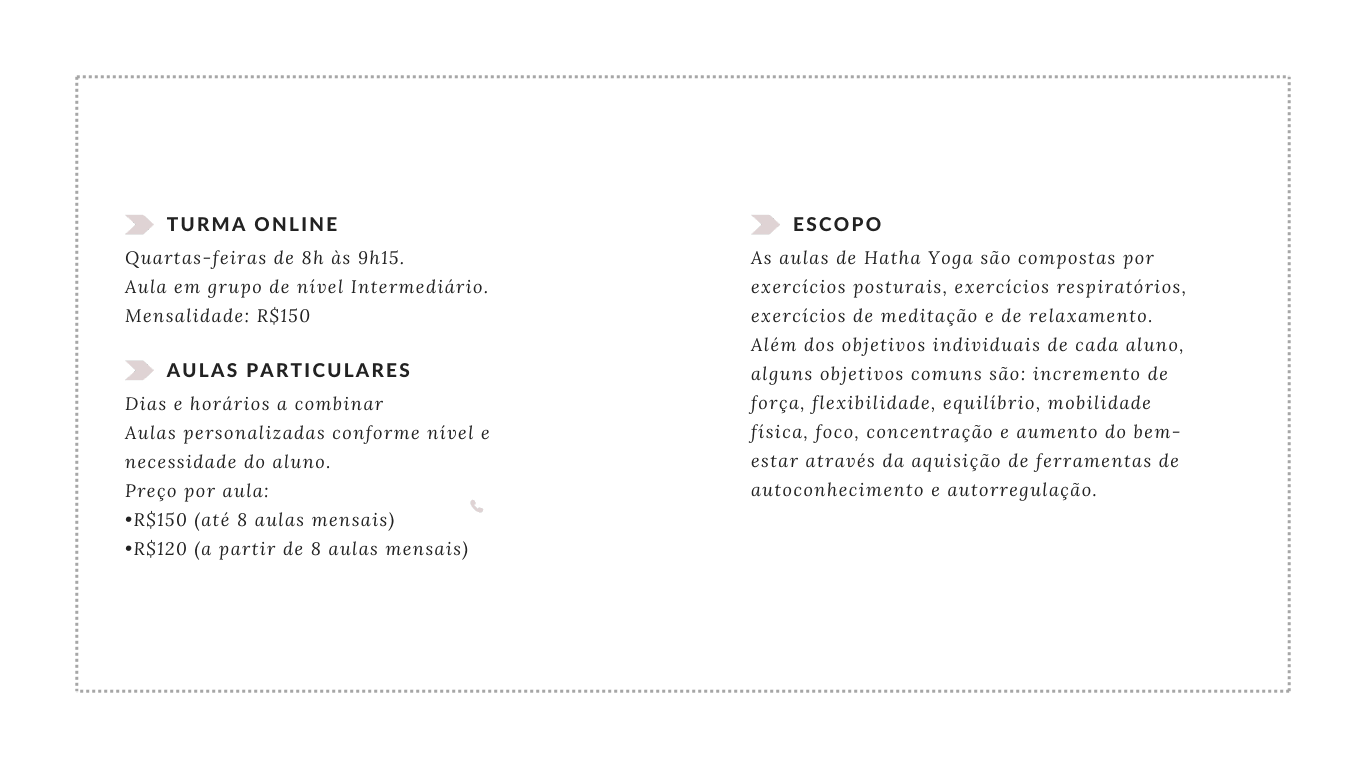 TURMA ONLINE
Quartas-feiras de 8h às 9h15.
Aula em grupo de nível Intermediário.
Mensalidade: R$150

AULAS PARTICULARES
Dias e horários a combinar
Aulas personalizadas conforme nível e necessidade do aluno.
Preço por aula:
•R$150 (até 8 aulas mensais)
•R$120 (a partir de 8 aulas mensais)

ESCOPO
As aulas de Hatha Yoga são compostas por exercícios posturais, exercícios respiratórios, exercícios de meditação e de relaxamento. Além dos objetivos individuais de cada aluno, alguns objetivos comuns são: incremento de força, flexibilidade, equilíbrio, mobilidade física, foco, concentração e aumento do bem-estar através da aquisição de ferramentas de autoconhecimento e autorregulação.